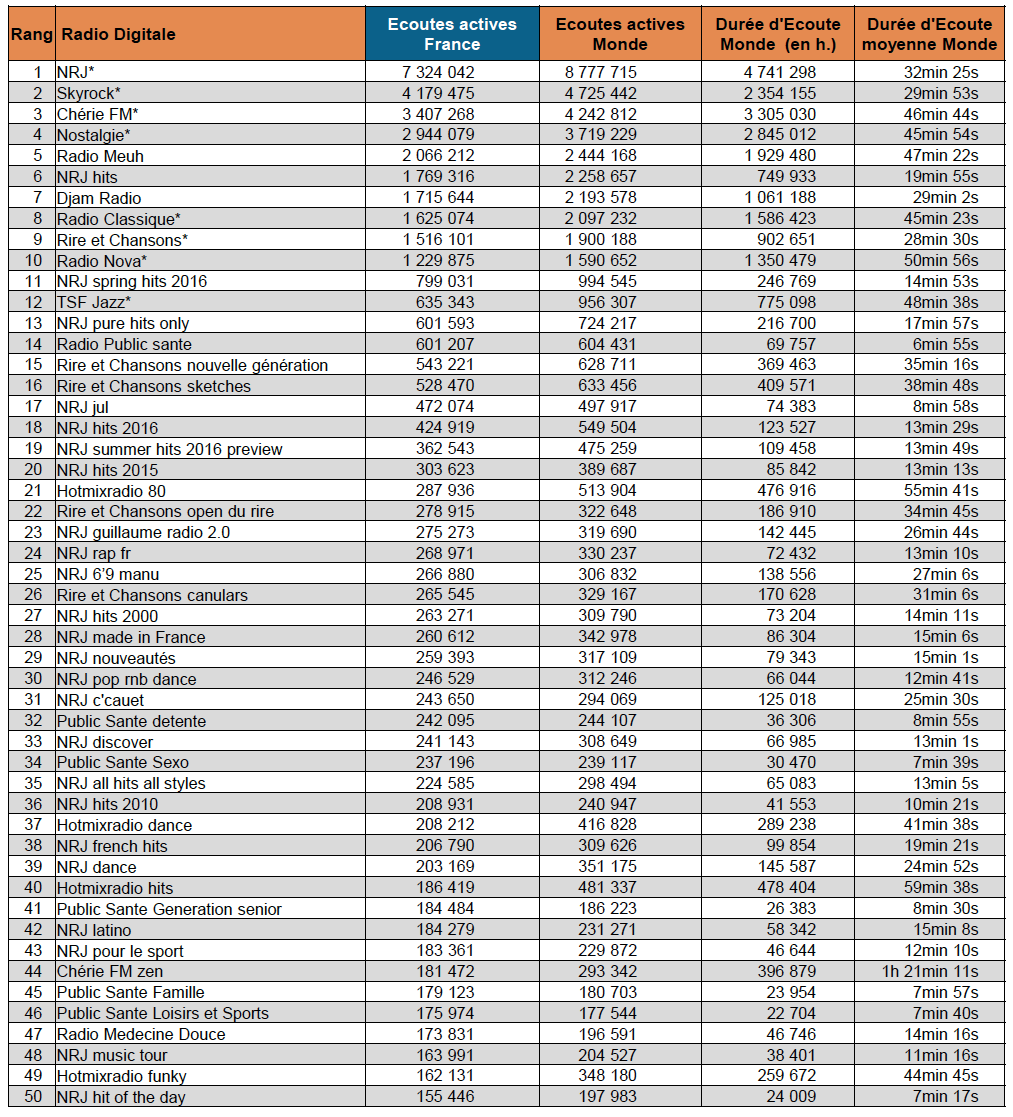 | Rang | Radio Digitale | Ecoutes actives France | Ecoutes actives Monde | Durée d'Ecoute Monde (en h.) | Durée d'Ecoute moyenne Monde |
|---|---|---|---|---|---|
| 1 | NRJ* | 7 324 042 | 8 777 715 | 4 741 298 | 32min 25s |
| 2 | Skyrock* | 4 179 475 | 4 725 442 | 2 354 155 | 29min 53s |
| 3 | Chérie FM* | 3 407 268 | 4 242 812 | 3 305 030 | 46min 44s |
| 4 | Nostalgie* | 2 944 079 | 3 719 229 | 2 845 012 | 45min 54s |
| 5 | Radio Meuh | 2 066 212 | 2 444 168 | 1 929 480 | 47min 22s |
| 6 | NRJ hits | 1 769 316 | 2 258 657 | 749 933 | 19min 55s |
| 7 | Djam Radio | 1 715 644 | 2 193 578 | 1 061 188 | 29min 2s |
| 8 | Radio Classique* | 1 625 074 | 2 097 232 | 1 586 423 | 45min 23s |
| 9 | Rire et Chansons* | 1 516 101 | 1 900 188 | 902 651 | 28min 30s |
| 10 | Radio Nova* | 1 229 875 | 1 590 652 | 1 350 479 | 50min 56s |
| 11 | NRJ spring hits 2016 | 799 031 | 994 545 | 246 769 | 14min 53s |
| 12 | TSF Jazz* | 635 343 | 956 307 | 775 098 | 48min 38s |
| 13 | NRJ pure hits only | 601 593 | 724 217 | 216 700 | 17min 57s |
| 14 | Radio Public sante | 601 207 | 604 431 | 69 757 | 6min 55s |
| 15 | Rire et Chansons nouvelle génération | 543 221 | 628 711 | 369 463 | 35min 16s |
| 16 | Rire et Chansons sketches | 528 470 | 633 456 | 409 571 | 38min 48s |
| 17 | NRJ jul | 472 074 | 497 917 | 74 383 | 8min 58s |
| 18 | NRJ hits 2016 | 424 919 | 549 504 | 123 527 | 13min 29s |
| 19 | NRJ summer hits 2016 preview | 362 543 | 475 259 | 109 458 | 13min 49s |
| 20 | NRJ hits 2015 | 303 623 | 389 687 | 85 842 | 13min 13s |
| 21 | Hotmixradio 80 | 287 936 | 513 904 | 476 916 | 55min 41s |
| 22 | Rire et Chansons open du rire | 278 915 | 322 648 | 186 910 | 34min 45s |
| 23 | NRJ guillaume radio 2.0 | 275 273 | 319 690 | 142 445 | 26min 44s |
| 24 | NRJ rap fr | 268 971 | 330 237 | 72 432 | 13min 10s |
| 25 | NRJ 6'9 manu | 266 880 | 306 832 | 138 556 | 27min 6s |
| 26 | Rire et Chansons canulars | 265 545 | 329 167 | 170 628 | 31min 6s |
| 27 | NRJ hits 2000 | 263 271 | 309 790 | 73 204 | 14min 11s |
| 28 | NRJ made in France | 260 612 | 342 978 | 86 304 | 15min 6s |
| 29 | NRJ nouveautés | 259 393 | 317 109 | 79 343 | 15min 1s |
| 30 | NRJ pop rnb dance | 246 529 | 312 246 | 66 044 | 12min 41s |
| 31 | NRJ c'cauet | 243 650 | 294 069 | 125 018 | 25min 30s |
| 32 | Public Sante detente | 242 095 | 244 107 | 36 306 | 8min 55s |
| 33 | NRJ discover | 241 143 | 308 649 | 66 985 | 13min 1s |
| 34 | Public Sante Sexo | 237 196 | 239 117 | 30 470 | 7min 39s |
| 35 | NRJ all hits all styles | 224 585 | 298 494 | 65 083 | 13min 5s |
| 36 | NRJ hits 2010 | 208 931 | 240 947 | 41 553 | 10min 21s |
| 37 | Hotmixradio dance | 208 212 | 416 828 | 289 238 | 41min 38s |
| 38 | NRJ french hits | 206 790 | 309 626 | 99 854 | 19min 21s |
| 39 | NRJ dance | 203 169 | 351 175 | 145 587 | 24min 52s |
| 40 | Hotmixradio hits | 186 419 | 481 337 | 478 404 | 59min 38s |
| 41 | Public Sante Generation senior | 184 484 | 186 223 | 26 383 | 8min 30s |
| 42 | NRJ latino | 184 279 | 231 271 | 58 342 | 15min 8s |
| 43 | NRJ pour le sport | 183 361 | 229 872 | 46 644 | 12min 10s |
| 44 | Chérie FM zen | 181 472 | 293 342 | 396 879 | 1h 21min 11s |
| 45 | Public Sante Famille | 179 123 | 180 703 | 23 954 | 7min 57s |
| 46 | Public Sante Loisirs et Sports | 175 974 | 177 544 | 22 704 | 7min 40s |
| 47 | Radio Medecine Douce | 173 831 | 196 591 | 46 746 | 14min 16s |
| 48 | NRJ music tour | 163 991 | 204 527 | 38 401 | 11min 16s |
| 49 | Hotmixradio funky | 162 131 | 348 180 | 259 672 | 44min 45s |
| 50 | NRJ hit of the day | 155 446 | 197 983 | 24 009 | 7min 17s |